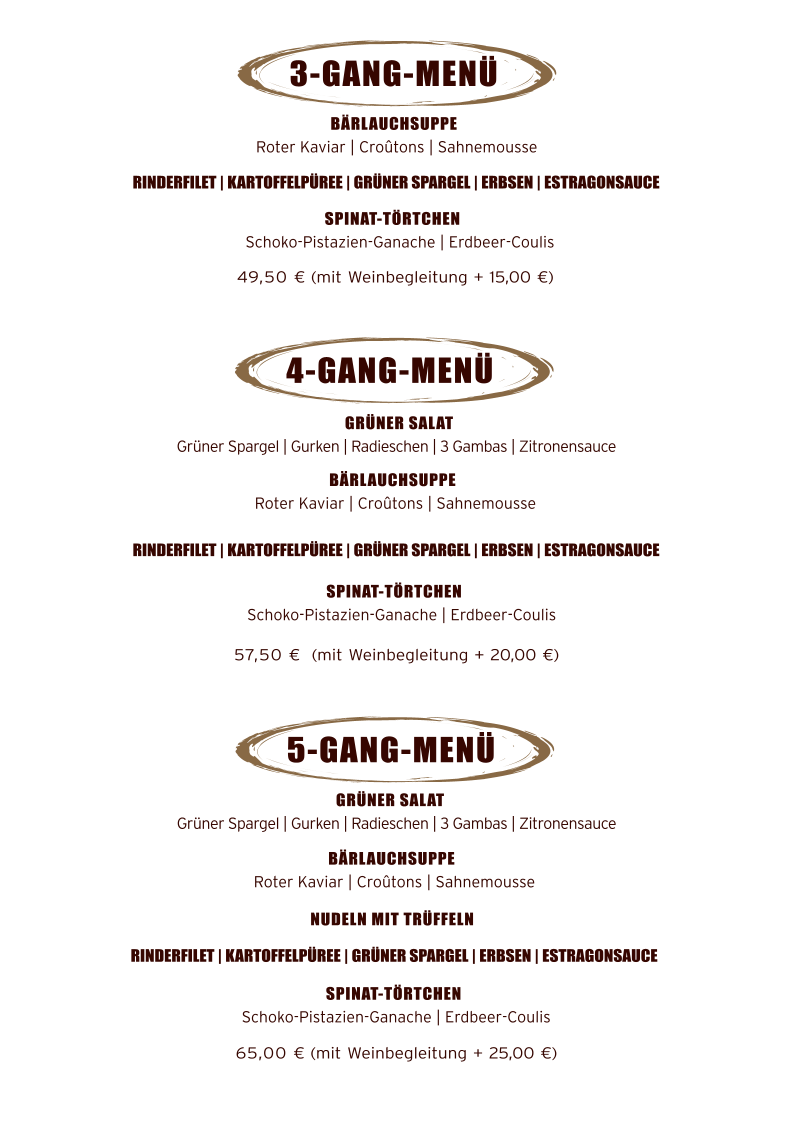 3-GANG-MENÜ

BÄRLAUCHSUPPE
Roter Kaviar | Croûtons | Sahnemousse

RINDERFILET | KARTOFFELPÜREE | GRÜNER SPARGEL | ERBSEN | ESTRAGONSAUCE

SPINAT-TÖRTCHEN
Schoko-Pistazien-Ganache | Erdbeer-Coulis

49,50 € (mit Weinbegleitung + 15,00 €)

4-GANG-MENÜ

GRÜNER SALAT
Grüner Spargel | Gurken | Radieschen | 3 Gambas | Zitronensauce

BÄRLAUCHSUPPE
Roter Kaviar | Croûtons | Sahnemousse

RINDERFILET | KARTOFFELPÜREE | GRÜNER SPARGEL | ERBSEN | ESTRAGONSAUCE

SPINAT-TÖRTCHEN
Schoko-Pistazien-Ganache | Erdbeer-Coulis

57,50 € (mit Weinbegleitung + 20,00 €)

5-GANG-MENÜ

GRÜNER SALAT
Grüner Spargel | Gurken | Radieschen | 3 Gambas | Zitronensauce

BÄRLAUCHSUPPE
Roter Kaviar | Croûtons | Sahnemousse

NUDELN MIT TRÜFFELN

RINDERFILET | KARTOFFELPÜREE | GRÜNER SPARGEL | ERBSEN | ESTRAGONSAUCE

SPINAT-TÖRTCHEN
Schoko-Pistazien-Ganache | Erdbeer-Coulis

65,00 € (mit Weinbegleitung + 25,00 €)